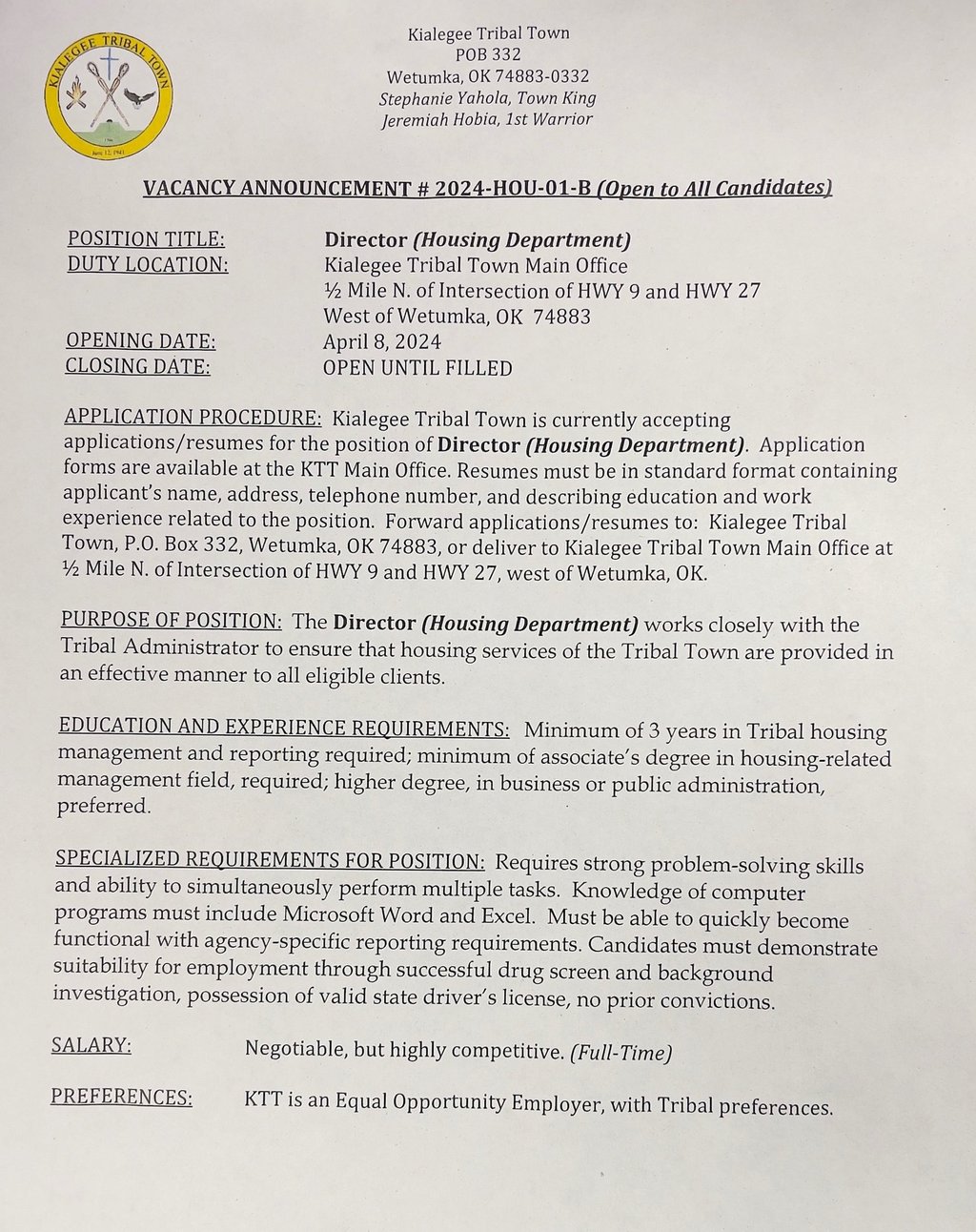 KIALEGEE TRIBAL TOWN
June 12, 1941

Kialegee Tribal Town
POB 332
Wetumka, OK 74883-0332
Stephanie Yahola, Town King
Jeremiah Hobia, 1st Warrior

VACANCY ANNOUNCEMENT # 2024-HOU-01-B (Open to All Candidates)

POSITION TITLE: Director (Housing Department)
DUTY LOCATION: Kialegee Tribal Town Main Office
½ Mile N. of Intersection of HWY 9 and HWY 27
West of Wetumka, OK 74883
OPENING DATE: April 8, 2024
CLOSING DATE: OPEN UNTIL FILLED

APPLICATION PROCEDURE: Kialegee Tribal Town is currently accepting applications/resumes for the position of Director (Housing Department). Application forms are available at the KTT Main Office. Resumes must be in standard format containing applicant's name, address, telephone number, and describing education and work experience related to the position. Forward applications/resumes to: Kialegee Tribal Town, P.O. Box 332, Wetumka, OK 74883, or deliver to Kialegee Tribal Town Main Office at ½ Mile N. of Intersection of HWY 9 and HWY 27, west of Wetumka, OK.

PURPOSE OF POSITION: The Director (Housing Department) works closely with the Tribal Administrator to ensure that housing services of the Tribal Town are provided in an effective manner to all eligible clients.

EDUCATION AND EXPERIENCE REQUIREMENTS: Minimum of 3 years in Tribal housing management and reporting required; minimum of associate's degree in housing-related management field, required; higher degree, in business or public administration, preferred.

SPECIALIZED REQUIREMENTS FOR POSITION: Requires strong problem-solving skills and ability to simultaneously perform multiple tasks. Knowledge of computer programs must include Microsoft Word and Excel. Must be able to quickly become functional with agency-specific reporting requirements. Candidates must demonstrate suitability for employment through successful drug screen and background investigation, possession of valid state driver's license, no prior convictions.

SALARY: Negotiable, but highly competitive. (Full-Time)

PREFERENCES: KTT is an Equal Opportunity Employer, with Tribal preferences.